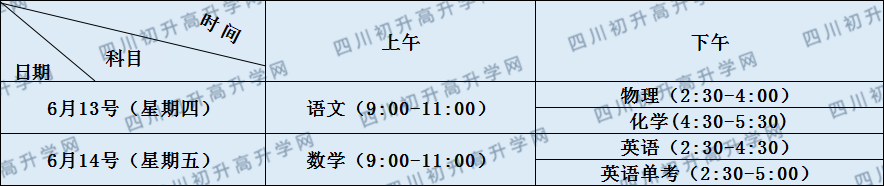 | 时间 科目 日期 | 上午 | 下午 |
|---|---|---|
| 6月13号（星期四） | 语文（9:00-11:00） | 物理（2:30-4:00） |
| | | 化学（4:30-5:30） |
| 6月14号（星期五） | 数学（9:00-11:00） | 英语（2:30-4:30） |
| | | 英语单考（2:30-5:00） |

四川初升高升学网